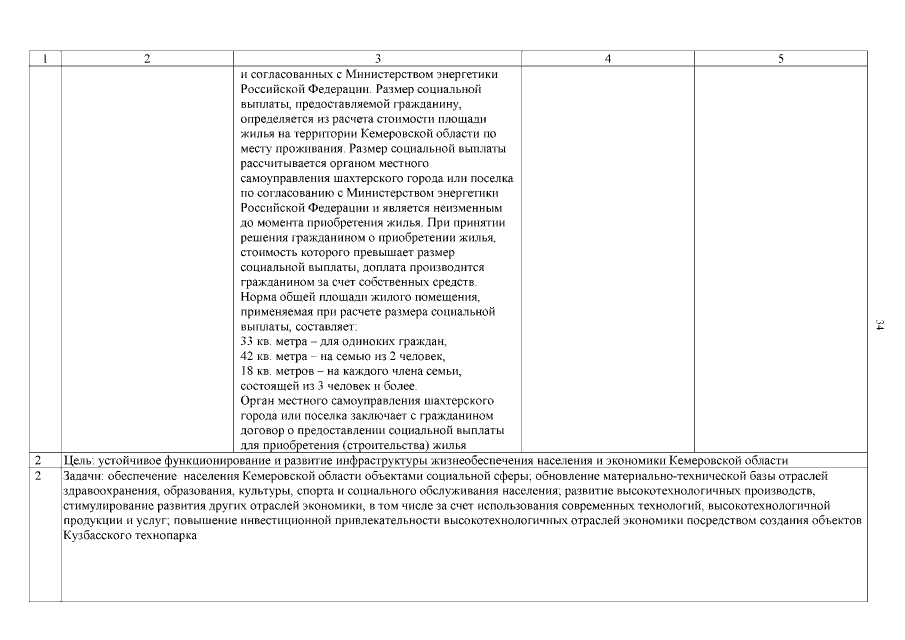 | 1 | 2 | 3 | 4 | 5 |
|---|---|---|---|---|
| | | и согласованных с Министерством энергетики Российской Федерации. Размер социальной выплаты, предоставляемой гражданину, определяется из расчета стоимости площади жилья на территории Кемеровской области по месту проживания. Размер социальной выплаты рассчитывается органом местного самоуправления шахтерского города или поселка по согласованию с Министерством энергетики Российской Федерации и является неизменным до момента приобретения жилья. При принятии решения гражданином о приобретении жилья, стоимость которого превышает размер социальной выплаты, доплата производится гражданином за счет собственных средств. Норма общей площади жилого помещения, применяемая при расчете размера социальной выплаты, составляет: 33 кв. метра – для одиноких граждан, 42 кв. метра – на семью из 2 человек, 18 кв. метров – на каждого члена семьи, состоящей из 3 человек и более. Орган местного самоуправления шахтерского города или поселка заключает с гражданином договор о предоставлении социальной выплаты для приобретения (строительства) жилья | | |
| 2 | Цель: устойчивое функционирование и развитие инфраструктуры жизнеобеспечения населения и экономики Кемеровской области | | | |
| 2 | Задачи: обеспечение населения Кемеровской области объектами социальной сферы; обновление материально-технической базы отраслей здравоохранения, образования, культуры, спорта и социального обслуживания населения; развитие высокотехнологичных производств, стимулирование развития других отраслей экономики, в том числе за счет использования современных технологий, высокотехнологичной продукции и услуг; повышение инвестиционной привлекательности высокотехнологичных отраслей экономики посредством создания объектов Кузбасского технопарка | | | |

34